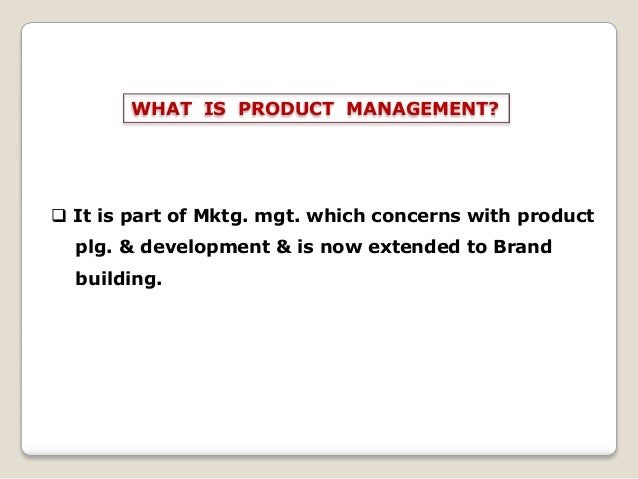 WHAT IS PRODUCT MANAGEMENT?

❑ It is part of Mktg. mgt. which concerns with product plg. & development & is now extended to Brand building.